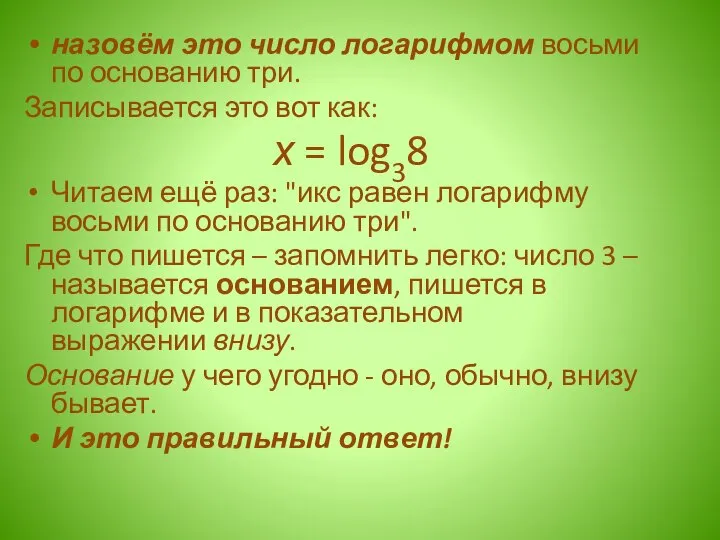 • назовём это число логарифмом восьми по основанию три.

Записывается это вот как:

$x = \log_3 8$

• Читаем ещё раз: "икс равен логарифму восьми по основанию три".

Где что пишется – запомнить легко: число 3 – называется основанием, пишется в логарифме и в показательном выражении внизу.

Основание у чего угодно - оно, обычно, внизу бывает.

• И это правильный ответ!